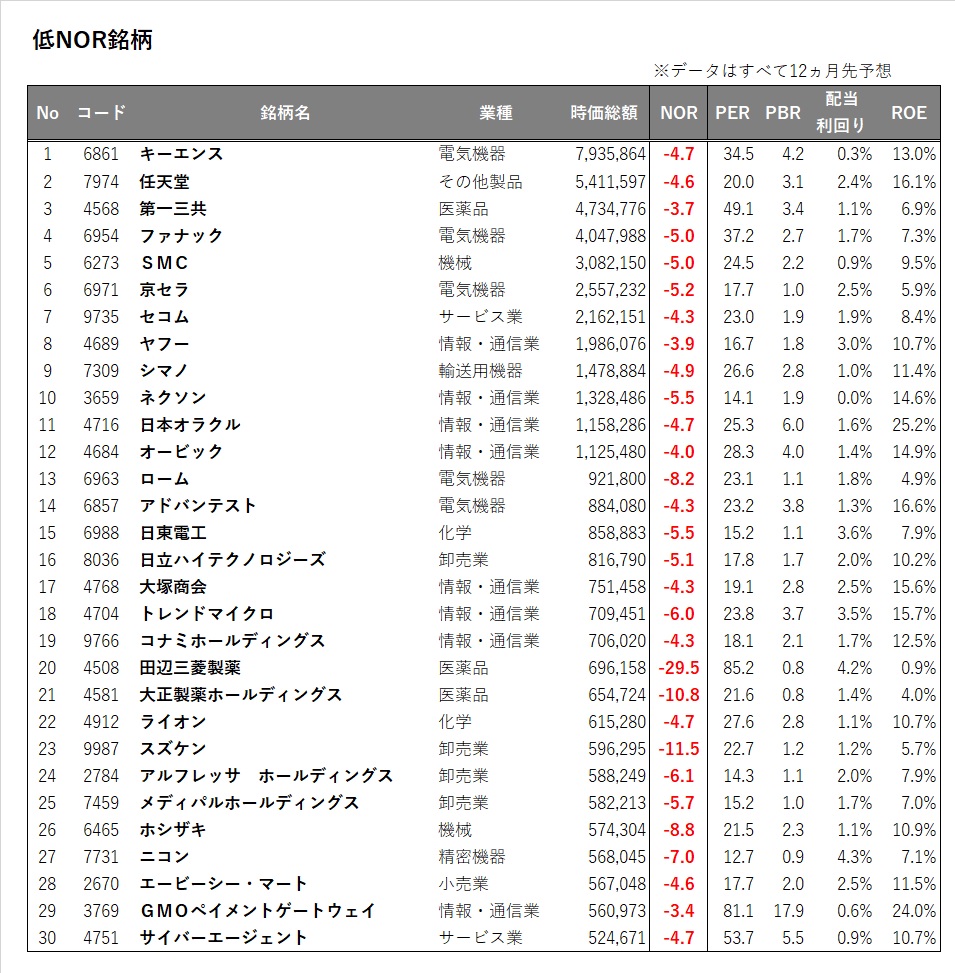 低NOR銘柄

※データはすべて12ヵ月先予想

| No | コード | 銘柄名 | 業種 | 時価総額 | NOR | PER | PBR | 配当利回り | ROE |
|---|---|---|---|---|---|---|---|---|---|
| 1 | 6861 | キーエンス | 電気機器 | 7,935,864 | -4.7 | 34.5 | 4.2 | 0.3% | 13.0% |
| 2 | 7974 | 任天堂 | その他製品 | 5,411,597 | -4.6 | 20.0 | 3.1 | 2.4% | 16.1% |
| 3 | 4568 | 第一三共 | 医薬品 | 4,734,776 | -3.7 | 49.1 | 3.4 | 1.1% | 6.9% |
| 4 | 6954 | ファナック | 電気機器 | 4,047,988 | -5.0 | 37.2 | 2.7 | 1.7% | 7.3% |
| 5 | 6273 | SMC | 機械 | 3,082,150 | -5.0 | 24.5 | 2.2 | 0.9% | 9.5% |
| 6 | 6971 | 京セラ | 電気機器 | 2,557,232 | -5.2 | 17.7 | 1.0 | 2.5% | 5.9% |
| 7 | 9735 | セコム | サービス業 | 2,162,151 | -4.3 | 23.0 | 1.9 | 1.9% | 8.4% |
| 8 | 4689 | ヤフー | 情報・通信業 | 1,986,076 | -3.9 | 16.7 | 1.8 | 3.0% | 10.7% |
| 9 | 7309 | シマノ | 輸送用機器 | 1,478,884 | -4.9 | 26.6 | 2.8 | 1.0% | 11.4% |
| 10 | 3659 | ネクソン | 情報・通信業 | 1,328,486 | -5.5 | 14.1 | 1.9 | 0.0% | 14.6% |
| 11 | 4716 | 日本オラクル | 情報・通信業 | 1,158,286 | -4.7 | 25.3 | 6.0 | 1.6% | 25.2% |
| 12 | 4684 | オービック | 情報・通信業 | 1,125,480 | -4.0 | 28.3 | 4.0 | 1.4% | 14.9% |
| 13 | 6963 | ローム | 電気機器 | 921,800 | -8.2 | 23.1 | 1.1 | 1.8% | 4.9% |
| 14 | 6857 | アドバンテスト | 電気機器 | 884,080 | -4.3 | 23.2 | 3.8 | 1.3% | 16.6% |
| 15 | 6988 | 日東電工 | 化学 | 858,883 | -5.5 | 15.2 | 1.1 | 3.6% | 7.9% |
| 16 | 8036 | 日立ハイテクノロジーズ | 卸売業 | 816,790 | -5.1 | 17.8 | 1.7 | 2.0% | 10.2% |
| 17 | 4768 | 大塚商会 | 情報・通信業 | 751,458 | -4.3 | 19.1 | 2.8 | 2.5% | 15.6% |
| 18 | 4704 | トレンドマイクロ | 情報・通信業 | 709,451 | -6.0 | 23.8 | 3.7 | 3.5% | 15.7% |
| 19 | 9766 | コナミホールディングス | 情報・通信業 | 706,020 | -4.3 | 18.1 | 2.1 | 1.7% | 12.5% |
| 20 | 4508 | 田辺三菱製薬 | 医薬品 | 696,158 | -29.5 | 85.2 | 0.8 | 4.2% | 0.9% |
| 21 | 4581 | 大正製薬ホールディングス | 医薬品 | 654,724 | -10.8 | 21.6 | 0.8 | 1.4% | 4.0% |
| 22 | 4912 | ライオン | 化学 | 615,280 | -4.7 | 27.6 | 2.8 | 1.1% | 10.7% |
| 23 | 9987 | スズケン | 卸売業 | 596,295 | -11.5 | 22.7 | 1.2 | 1.2% | 5.7% |
| 24 | 2784 | アルフレッサ　ホールディングス | 卸売業 | 588,249 | -6.1 | 14.3 | 1.1 | 2.0% | 7.9% |
| 25 | 7459 | メディパルホールディングス | 卸売業 | 582,213 | -5.7 | 15.2 | 1.0 | 1.7% | 7.0% |
| 26 | 6465 | ホシザキ | 機械 | 574,304 | -8.8 | 21.5 | 2.3 | 1.1% | 10.9% |
| 27 | 7731 | ニコン | 精密機器 | 568,045 | -7.0 | 12.7 | 0.9 | 4.3% | 7.1% |
| 28 | 2670 | エービーシー・マート | 小売業 | 567,048 | -4.6 | 17.7 | 2.0 | 2.5% | 11.5% |
| 29 | 3769 | GMOペイメントゲートウェイ | 情報・通信業 | 560,973 | -3.4 | 81.1 | 17.9 | 0.6% | 24.0% |
| 30 | 4751 | サイバーエージェント | サービス業 | 524,671 | -4.7 | 53.7 | 5.5 | 0.9% | 10.7% |